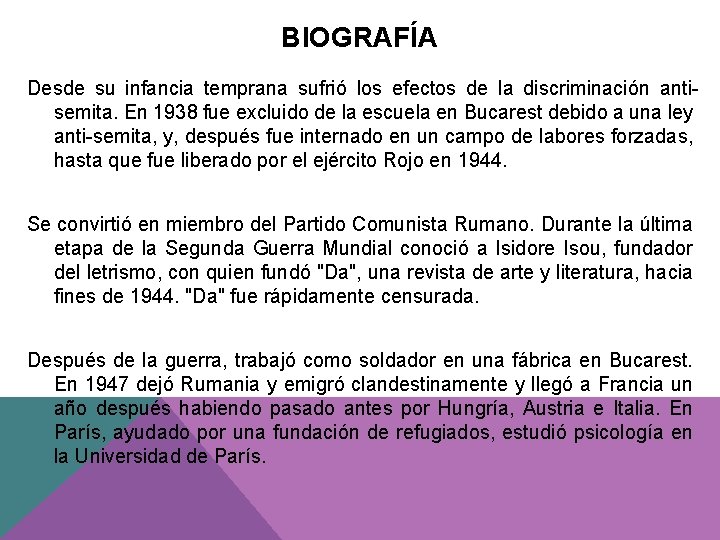 BIOGRAFÍA

Desde su infancia temprana sufrió los efectos de la discriminación anti-semita. En 1938 fue excluido de la escuela en Bucarest debido a una ley anti-semita, y, después fue internado en un campo de labores forzadas, hasta que fue liberado por el ejército Rojo en 1944.

Se convirtió en miembro del Partido Comunista Rumano. Durante la última etapa de la Segunda Guerra Mundial conoció a Isidore Isou, fundador del letrismo, con quien fundó "Da", una revista de arte y literatura, hacia fines de 1944. "Da" fue rápidamente censurada.

Después de la guerra, trabajó como soldador en una fábrica en Bucarest. En 1947 dejó Rumania y emigró clandestinamente y llegó a Francia un año después habiendo pasado antes por Hungría, Austria e Italia. En París, ayudado por una fundación de refugiados, estudió psicología en la Universidad de París.